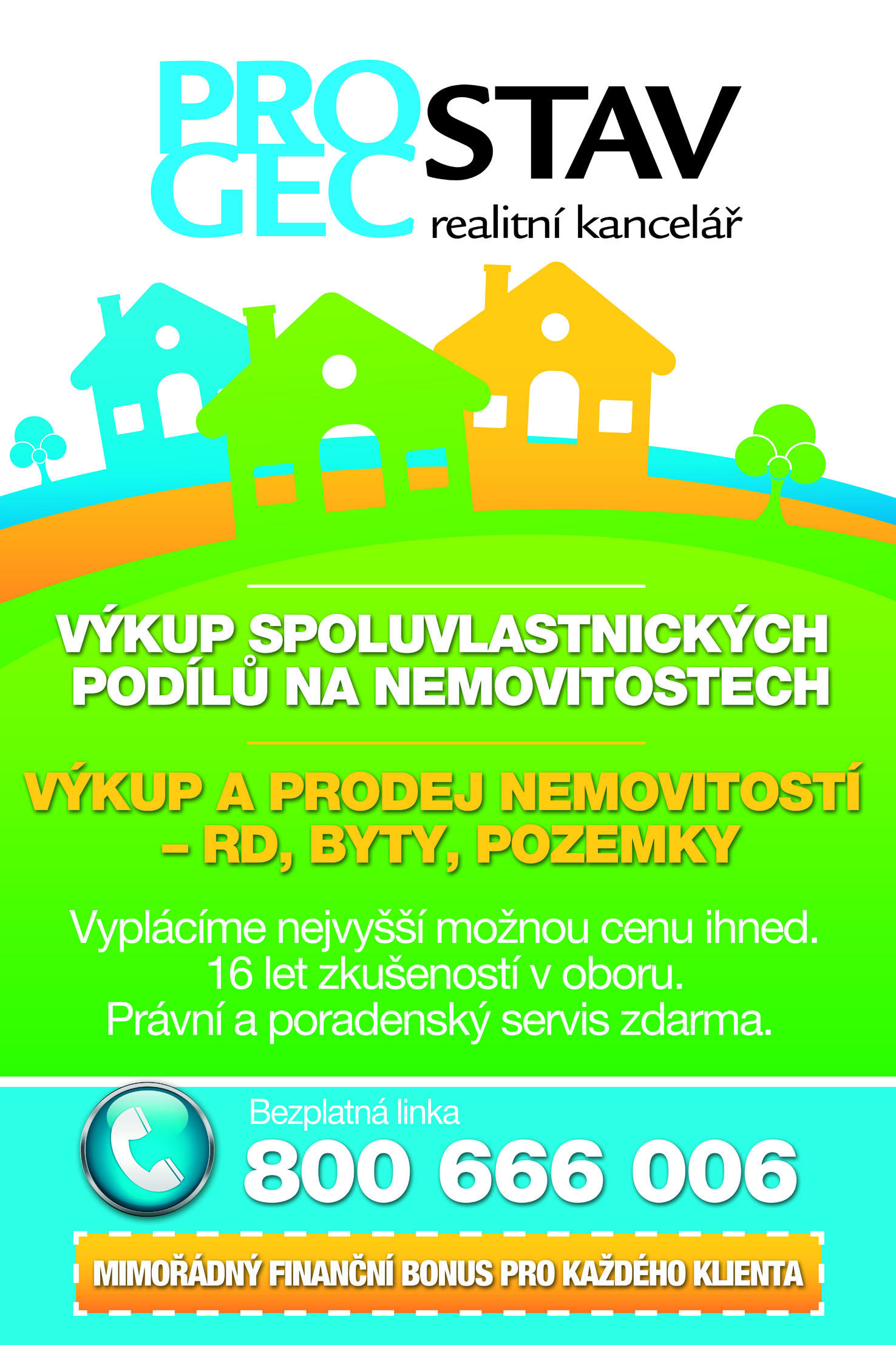 PRO GEC STAV
realitní kancelář

VÝKUP SPOLUVLASTNICKÝCH PODÍLŮ NA NEMOVITOSTECH

VÝKUP A PRODEJ NEMOVITOSTÍ – RD, BYTY, POZEMKY

Vyplácíme nejvyšší možnou cenu ihned.
16 let zkušeností v oboru.
Právní a poradenský servis zdarma.

Bezplatná linka
800 666 006

MIMOŘÁDNÝ FINANČNÍ BONUS PRO KAŽDÉHO KLIENTA